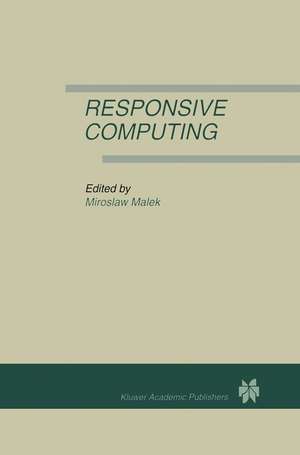 RESPONSIVE COMPUTING

Edited by
Miroslaw Malek

Kluwer Academic Publishers